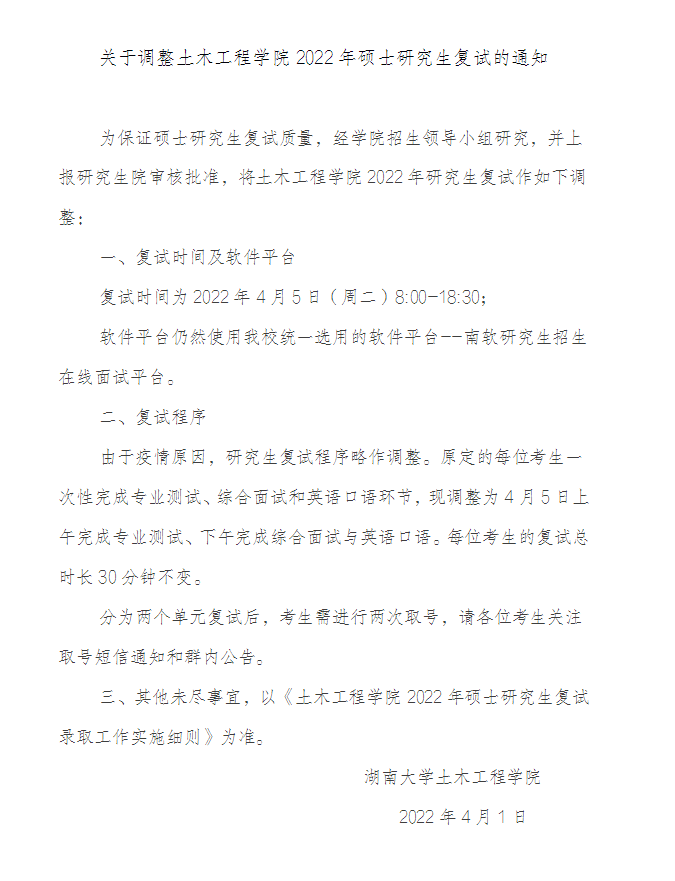 关于调整土木工程学院 2022 年硕士研究生复试的通知

为保证硕士研究生复试质量，经学院招生领导小组研究，并上报研究生院审核批准，将土木工程学院 2022 年研究生复试作如下调整：

一、复试时间及软件平台

复试时间为 2022 年 4 月 5 日（周二）8:00-18:30；

软件平台仍然使用我校统一选用的软件平台--南软研究生招生在线面试平台。

二、复试程序

由于疫情原因，研究生复试程序略作调整。原定的每位考生一次性完成专业测试、综合面试和英语口语环节，现调整为 4 月 5 日上午完成专业测试、下午完成综合面试与英语口语。每位考生的复试总时长 30 分钟不变。

分为两个单元复试后，考生需进行两次取号，请各位考生关注取号短信通知和群内公告。

三、其他未尽事宜，以《土木工程学院 2022 年硕士研究生复试录取工作实施细则》为准。

湖南大学土木工程学院

2022 年 4 月 1 日